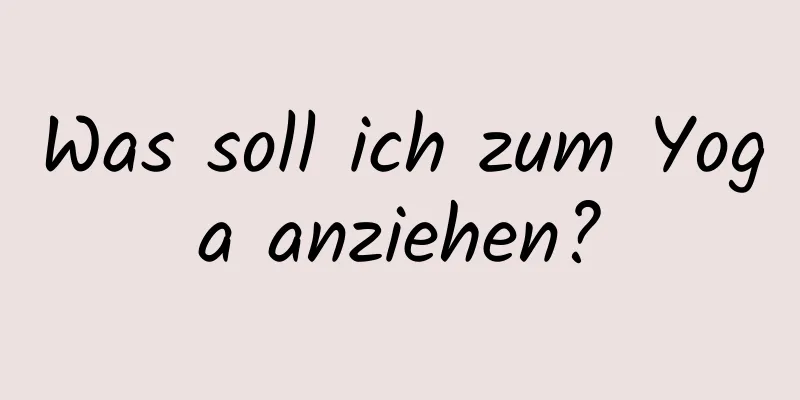 Was soll ich zum Yoga anziehen?